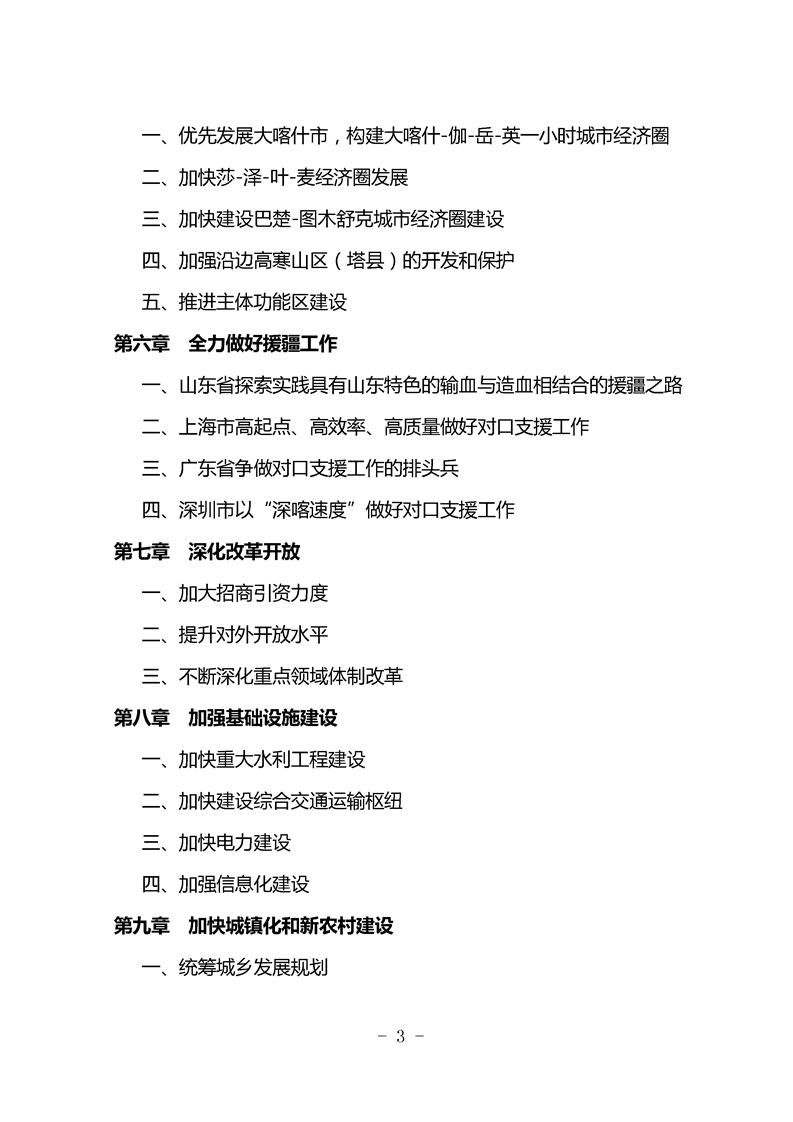 一、优先发展大喀什市，构建大喀什-伽-岳-英一小时城市经济圈

二、加快莎-泽-叶-麦经济圈发展

三、加快建设巴楚-图木舒克城市经济圈建设

四、加强沿边高寒山区（塔县）的开发和保护

五、推进主体功能区建设

第六章　全力做好援疆工作

一、山东省探索实践具有山东特色的输血与造血相结合的援疆之路

二、上海市高起点、高效率、高质量做好对口支援工作

三、广东省争做对口支援工作的排头兵

四、深圳市以“深喀速度”做好对口支援工作

第七章　深化改革开放

一、加大招商引资力度

二、提升对外开放水平

三、不断深化重点领域体制改革

第八章　加强基础设施建设

一、加快重大水利工程建设

二、加快建设综合交通运输枢纽

三、加快电力建设

四、加强信息化建设

第九章　加快城镇化和新农村建设

一、统筹城乡发展规划

- 3 -